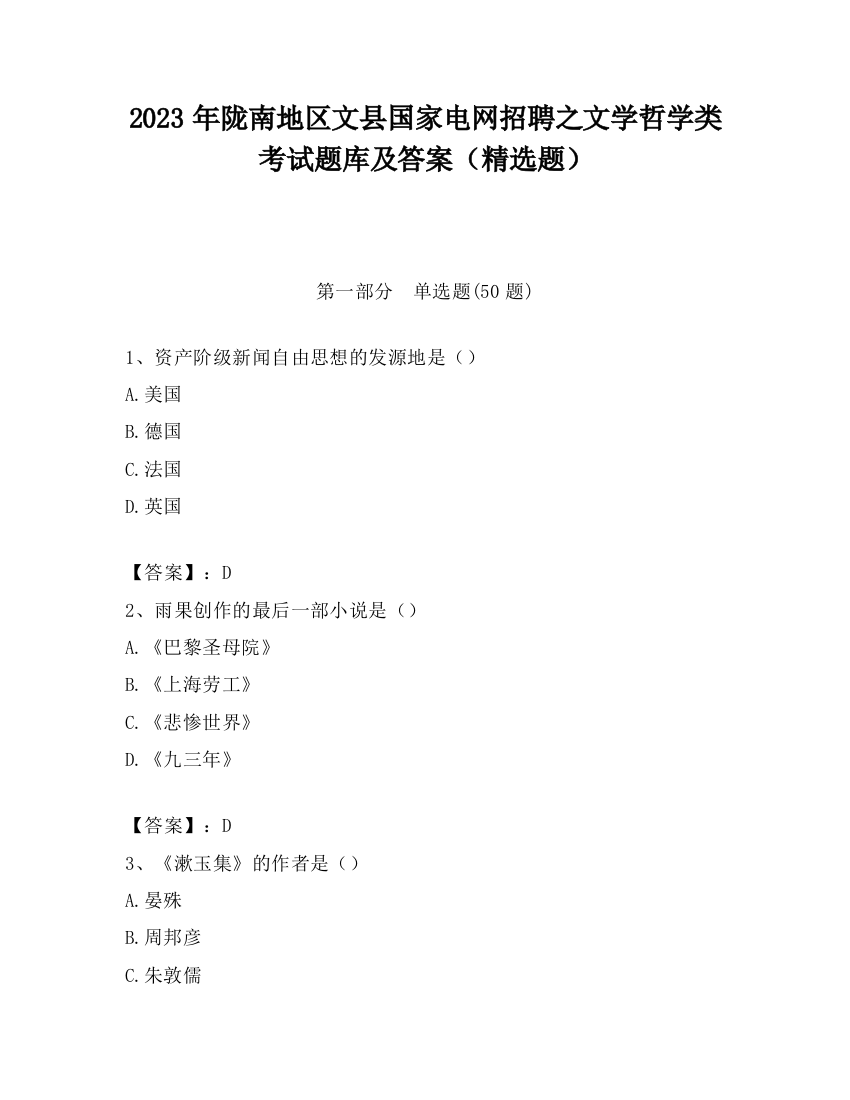 2023 年陇南地区文县国家电网招聘之文学哲学类考试题库及答案（精选题）

第一部分　单选题(50 题)

1、资产阶级新闻自由思想的发源地是（）

A.美国

B.德国

C.法国

D.英国

【答案】：D

2、雨果创作的最后一部小说是（）

A.《巴黎圣母院》

B.《上海劳工》

C.《悲惨世界》

D.《九三年》

【答案】：D

3、《漱玉集》的作者是（）

A.晏殊

B.周邦彦

C.朱敦儒